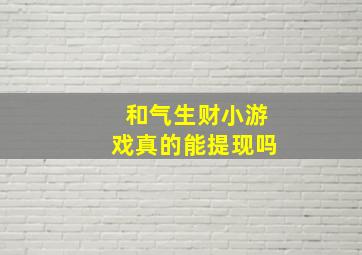 和气生财小游戏真的能提现吗